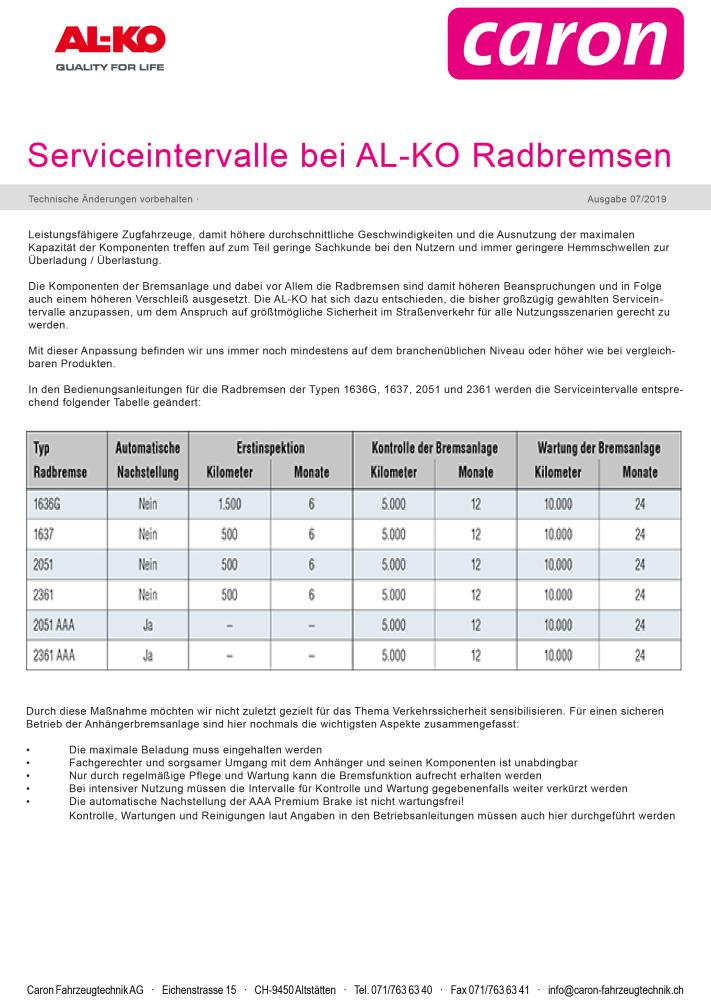 AL-KO
QUALITY FOR LIFE

caron

Serviceintervalle bei AL-KO Radbremsen

Technische Änderungen vorbehalten · Ausgabe 07/2019

Leistungsfähigere Zugfahrzeuge, damit höhere durchschnittliche Geschwindigkeiten und die Ausnutzung der maximalen Kapazität der Komponenten treffen auf zum Teil geringe Sachkunde bei den Nutzern und immer geringere Hemmschwellen zur Überladung / Überlastung.

Die Komponenten der Bremsanlage und dabei vor Allem die Radbremsen sind damit höheren Beanspruchungen und in Folge auch einem höheren Verschleiß ausgesetzt. Die AL-KO hat sich dazu entschieden, die bisher großzügig gewählten Serviceintervalle anzupassen, um dem Anspruch auf größtmögliche Sicherheit im Straßenverkehr für alle Nutzungsszenarien gerecht zu werden.

Mit dieser Anpassung befinden wir uns immer noch mindestens auf dem branchenüblichen Niveau oder höher wie bei vergleichbaren Produkten.

In den Bedienungsanleitungen für die Radbremsen der Typen 1636G, 1637, 2051 und 2361 werden die Serviceintervalle entsprechend folgender Tabelle geändert:

| Typ Radbremse | Automatische Nachstellung | Erstinspektion Kilometer | Erstinspektion Monate | Kontrolle der Bremsanlage Kilometer | Kontrolle der Bremsanlage Monate | Wartung der Bremsanlage Kilometer | Wartung der Bremsanlage Monate |
|---|---|---|---|---|---|---|---|
| 1636G | Nein | 1.500 | 6 | 5.000 | 12 | 10.000 | 24 |
| 1637 | Nein | 500 | 6 | 5.000 | 12 | 10.000 | 24 |
| 2051 | Nein | 500 | 6 | 5.000 | 12 | 10.000 | 24 |
| 2361 | Nein | 500 | 6 | 5.000 | 12 | 10.000 | 24 |
| 2051 AAA | Ja | – | – | 5.000 | 12 | 10.000 | 24 |
| 2361 AAA | Ja | – | – | 5.000 | 12 | 10.000 | 24 |

Durch diese Maßnahme möchten wir nicht zuletzt gezielt für das Thema Verkehrssicherheit sensibilisieren. Für einen sicheren Betrieb der Anhängerbremsanlage sind hier nochmals die wichtigsten Aspekte zusammengefasst:

• Die maximale Beladung muss eingehalten werden
• Fachgerechter und sorgsamer Umgang mit dem Anhänger und seinen Komponenten ist unabdingbar
• Nur durch regelmäßige Pflege und Wartung kann die Bremsfunktion aufrecht erhalten werden
• Bei intensiver Nutzung müssen die Intervalle für Kontrolle und Wartung gegebenenfalls weiter verkürzt werden
• Die automatische Nachstellung der AAA Premium Brake ist nicht wartungsfrei!
Kontrolle, Wartungen und Reinigungen laut Angaben in den Betriebsanleitungen müssen auch hier durchgeführt werden

Caron Fahrzeugtechnik AG · Eichenstrasse 15 · CH-9450 Altstätten · Tel. 071/763 63 40 · Fax 071/763 63 41 · info@caron-fahrzeugtechnik.ch